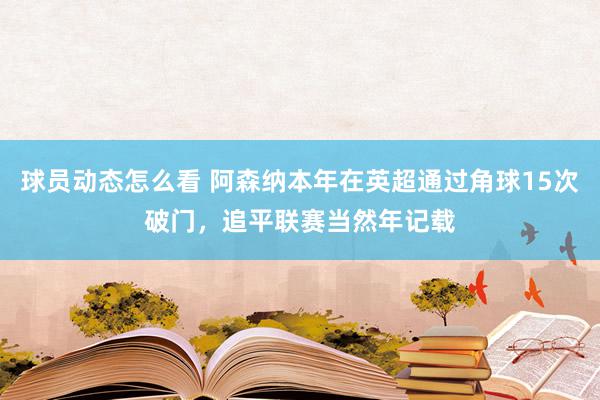 球员动态怎么看 阿森纳本年在英超通过角球15次破门，追平联赛当然年记载